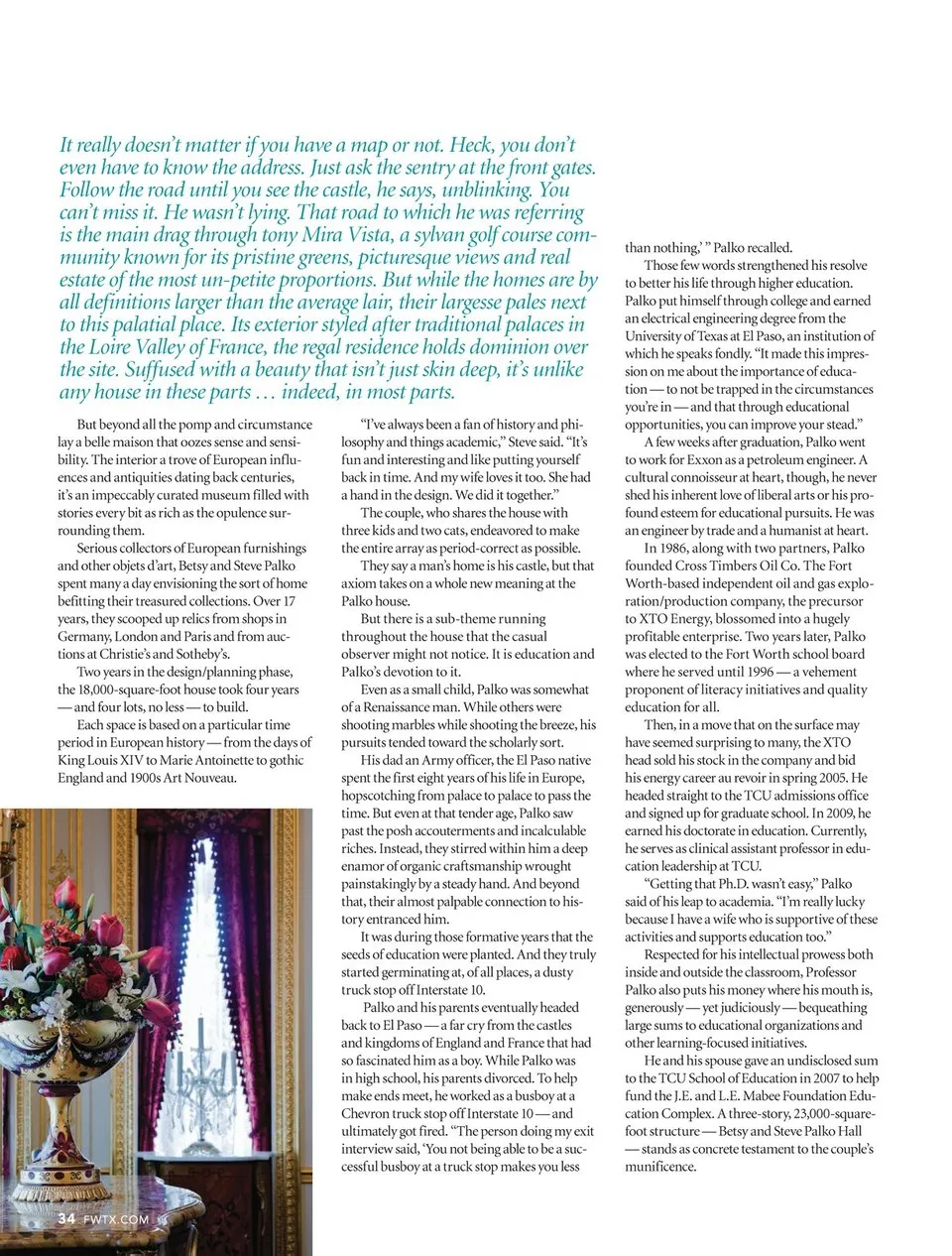 It really doesn't matter if you have a map or not. Heck, you don't even have to know the address. Just ask the sentry at the front gates. Follow the road until you see the castle, he says, unblinking. You can't miss it. He wasn't lying. That road to which he was referring is the main drag through tony Mira Vista, a sylvan golf course community known for its pristine greens, picturesque views and real estate of the most un-petite proportions. But while the homes are by all definitions larger than the average lair, their largesse pales next to this palatial place. Its exterior styled after traditional palaces in the Loire Valley of France, the regal residence holds dominion over the site. Suffused with a beauty that isn't just skin deep, it's unlike any house in these parts … indeed, in most parts.

But beyond all the pomp and circumstance lay a belle maison that oozes sense and sensibility. The interior a trove of European influences and antiquities dating back centuries, it's an impeccably curated museum filled with stories every bit as rich as the opulence surrounding them.

Serious collectors of European furnishings and other objets d'art, Betsy and Steve Palko spent many a day envisioning the sort of home befitting their treasured collections. Over 17 years, they scooped up relics from shops in Germany, London and Paris and from auctions at Christie's and Sotheby's.

Two years in the design/planning phase, the 18,000-square-foot house took four years — and four lots, no less — to build.

Each space is based on a particular time period in European history — from the days of King Louis XIV to Marie Antoinette to gothic England and 1900s Art Nouveau.

"I've always been a fan of history and philosophy and things academic," Steve said. "It's fun and interesting and like putting yourself back in time. And my wife loves it too. She had a hand in the design. We did it together."

The couple, who shares the house with three kids and two cats, endeavored to make the entire array as period-correct as possible.

They say a man's home is his castle, but that axiom takes on a whole new meaning at the Palko house.

But there is a sub-theme running throughout the house that the casual observer might not notice. It is education and Palko's devotion to it.

Even as a small child, Palko was somewhat of a Renaissance man. While others were shooting marbles while shooting the breeze, his pursuits tended toward the scholarly sort.

His dad an Army officer, the El Paso native spent the first eight years of his life in Europe, hopscotching from palace to palace to pass the time. But even at that tender age, Palko saw past the posh accouterments and incalculable riches. Instead, they stirred within him a deep enamor of organic craftsmanship wrought painstakingly by a steady hand. And beyond that, their almost palpable connection to history entranced him.

It was during those formative years that the seeds of education were planted. And they truly started germinating at, of all places, a dusty truck stop off Interstate 10.

Palko and his parents eventually headed back to El Paso — a far cry from the castles and kingdoms of England and France that had so fascinated him as a boy. While Palko was in high school, his parents divorced. To help make ends meet, he worked as a busboy at a Chevron truck stop off Interstate 10 — and ultimately got fired. "The person doing my exit interview said, 'You not being able to be a successful busboy at a truck stop makes you less than nothing,' " Palko recalled.

Those few words strengthened his resolve to better his life through higher education. Palko put himself through college and earned an electrical engineering degree from the University of Texas at El Paso, an institution of which he speaks fondly. "It made this impression on me about the importance of education — to not be trapped in the circumstances you're in — and that through educational opportunities, you can improve your stead."

A few weeks after graduation, Palko went to work for Exxon as a petroleum engineer. A cultural connoisseur at heart, though, he never shed his inherent love of liberal arts or his profound esteem for educational pursuits. He was an engineer by trade and a humanist at heart.

In 1986, along with two partners, Palko founded Cross Timbers Oil Co. The Fort Worth-based independent oil and gas exploration/production company, the precursor to XTO Energy, blossomed into a hugely profitable enterprise. Two years later, Palko was elected to the Fort Worth school board where he served until 1996 — a vehement proponent of literacy initiatives and quality education for all.

Then, in a move that on the surface may have seemed surprising to many, the XTO head sold his stock in the company and bid his energy career au revoir in spring 2005. He headed straight to the TCU admissions office and signed up for graduate school. In 2009, he earned his doctorate in education. Currently, he serves as clinical assistant professor in education leadership at TCU.

"Getting that Ph.D. wasn't easy," Palko said of his leap to academia. "I'm really lucky because I have a wife who is supportive of these activities and supports education too."

Respected for his intellectual prowess both inside and outside the classroom, Professor Palko also puts his money where his mouth is, generously — yet judiciously — bequeathing large sums to educational organizations and other learning-focused initiatives.

He and his spouse gave an undisclosed sum to the TCU School of Education in 2007 to help fund the J.E. and L.E. Mabee Foundation Education Complex. A three-story, 23,000-square-foot structure — Betsy and Steve Palko Hall — stands as concrete testament to the couple's munificence.

34 FWTX.COM